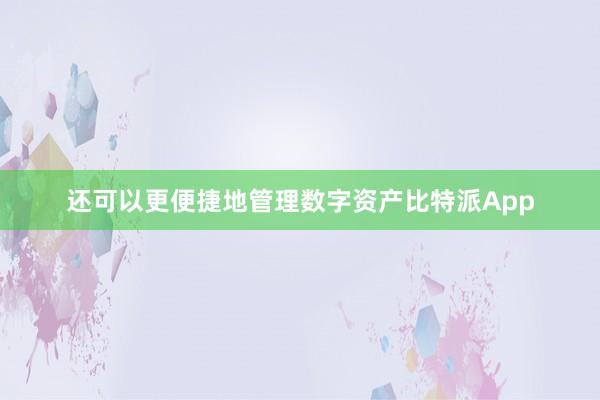 还可以更便捷地管理数字资产比特派App